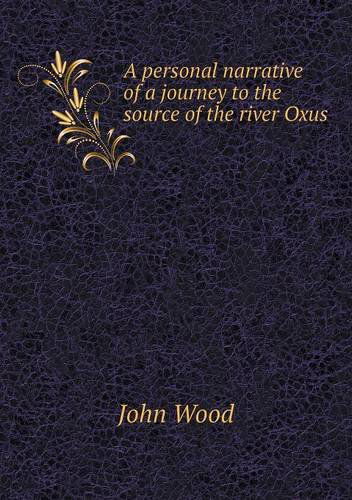 A personal narrative of a journey to the source of the river Oxus

John Wood